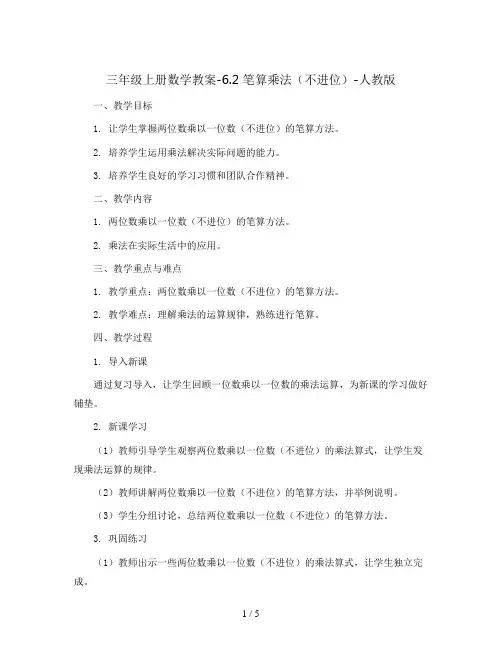 三年级上册数学教案-6.2 笔算乘法（不进位）-人教版

一、教学目标

1. 让学生掌握两位数乘以一位数（不进位）的笔算方法。

2. 培养学生运用乘法解决实际问题的能力。

3. 培养学生良好的学习习惯和团队合作精神。

二、教学内容

1. 两位数乘以一位数（不进位）的笔算方法。

2. 乘法在实际生活中的应用。

三、教学重点与难点

1. 教学重点：两位数乘以一位数（不进位）的笔算方法。

2. 教学难点：理解乘法的运算规律，熟练进行笔算。

四、教学过程

1. 导入新课

通过复习导入，让学生回顾一位数乘以一位数的乘法运算，为新课的学习做好铺垫。

2. 新课学习

（1）教师引导学生观察两位数乘以一位数（不进位）的乘法算式，让学生发现乘法运算的规律。

（2）教师讲解两位数乘以一位数（不进位）的笔算方法，并举例说明。

（3）学生分组讨论，总结两位数乘以一位数（不进位）的笔算方法。

3. 巩固练习

（1）教师出示一些两位数乘以一位数（不进位）的乘法算式，让学生独立完成。

1 / 5